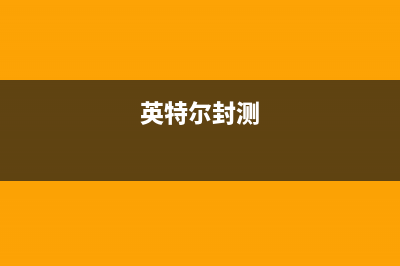 英特尔封测